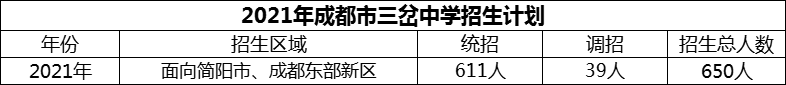 2021年成都市三岔中学招生计划

| 年份 | 招生区域 | 统招 | 调招 | 招生总人数 |
|---|---|---|---|---|
| 2021年 | 面向简阳市、成都东部新区 | 611人 | 39人 | 650人 |